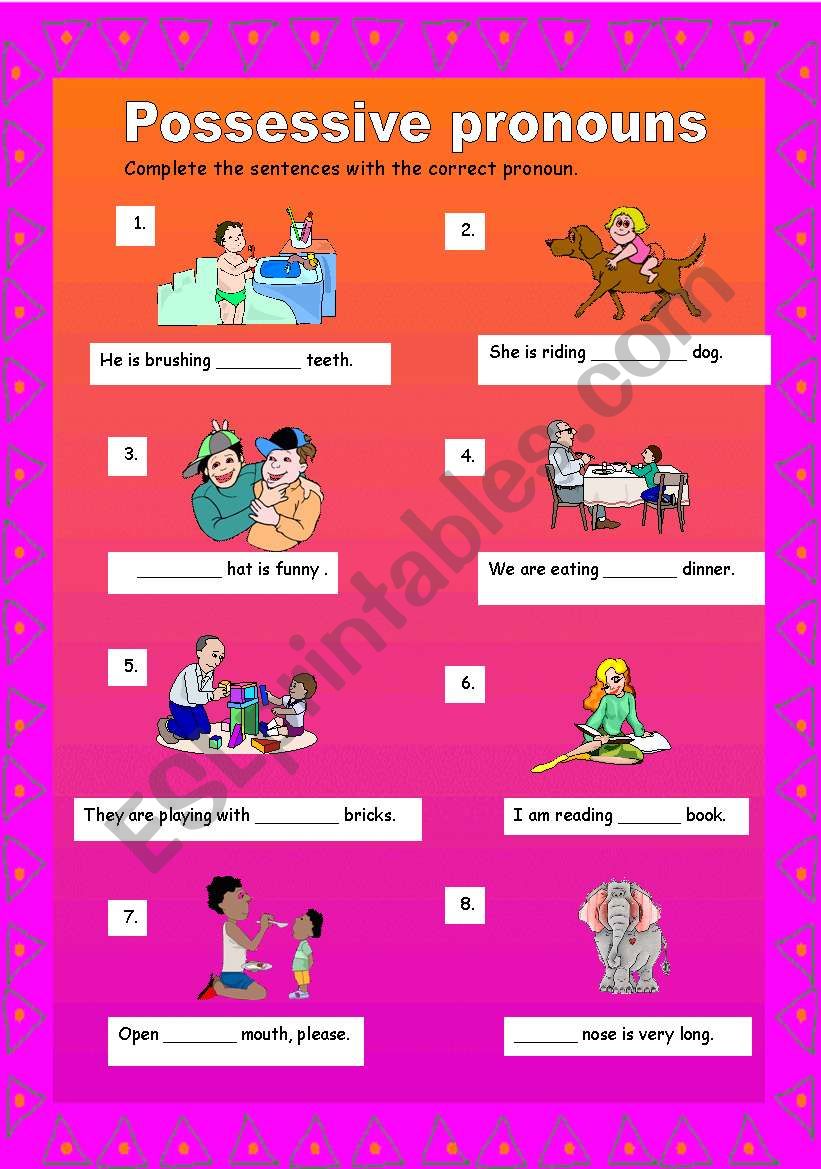 Possessive pronouns

Complete the sentences with the correct pronoun.

1.

He is brushing ________ teeth.

2.

She is riding _________ dog.

3.

________ hat is funny .

4.

We are eating _______ dinner.

5.

They are playing with ________ bricks.

6.

I am reading ______ book.

7.

Open _______ mouth, please.

8.

______ nose is very long.

ESLprintables.com